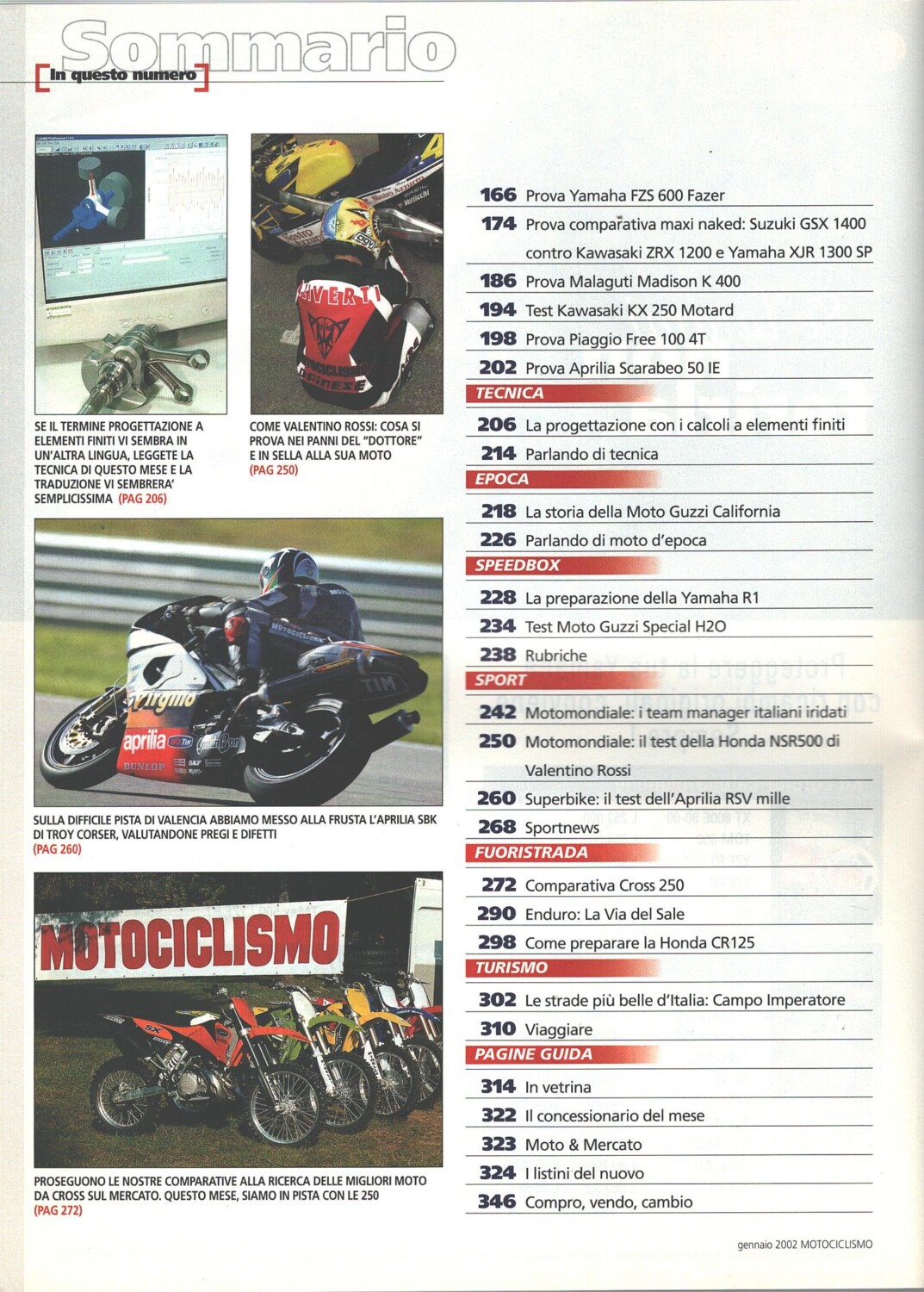 Sommario
In questo numero

SE IL TERMINE PROGETTAZIONE A ELEMENTI FINITI VI SEMBRA IN UN'ALTRA LINGUA, LEGGETE LA TECNICA DI QUESTO MESE E LA TRADUZIONE VI SEMBRERA' SEMPLICISSIMA (PAG 206)

COME VALENTINO ROSSI: COSA SI PROVA NEI PANNI DEL "DOTTORE" E IN SELLA ALLA SUA MOTO (PAG 250)

SULLA DIFFICILE PISTA DI VALENCIA ABBIAMO MESSO ALLA FRUSTA L'APRILIA SBK DI TROY CORSER, VALUTANDONE PREGI E DIFETTI (PAG 260)

MOTOCICLISMO

PROSEGUONO LE NOSTRE COMPARATIVE ALLA RICERCA DELLE MIGLIORI MOTO DA CROSS SUL MERCATO. QUESTO MESE, SIAMO IN PISTA CON LE 250 (PAG 272)

166 Prova Yamaha FZS 600 Fazer
174 Prova comparativa maxi naked: Suzuki GSX 1400 contro Kawasaki ZRX 1200 e Yamaha XJR 1300 SP
186 Prova Malaguti Madison K 400
194 Test Kawasaki KX 250 Motard
198 Prova Piaggio Free 100 4T
202 Prova Aprilia Scarabeo 50 IE
TECNICA
206 La progettazione con i calcoli a elementi finiti
214 Parlando di tecnica
EPOCA
218 La storia della Moto Guzzi California
226 Parlando di moto d'epoca
SPEEDBOX
228 La preparazione della Yamaha R1
234 Test Moto Guzzi Special H2O
238 Rubriche
SPORT
242 Motomondiale: i team manager italiani iridati
250 Motomondiale: il test della Honda NSR500 di Valentino Rossi
260 Superbike: il test dell'Aprilia RSV mille
268 Sportnews
FUORISTRADA
272 Comparativa Cross 250
290 Enduro: La Via del Sale
298 Come preparare la Honda CR125
TURISMO
302 Le strade più belle d'Italia: Campo Imperatore
310 Viaggiare
PAGINE GUIDA
314 In vetrina
322 Il concessionario del mese
323 Moto & Mercato
324 I listini del nuovo
346 Compro, vendo, cambio

gennaio 2002 MOTOCICLISMO